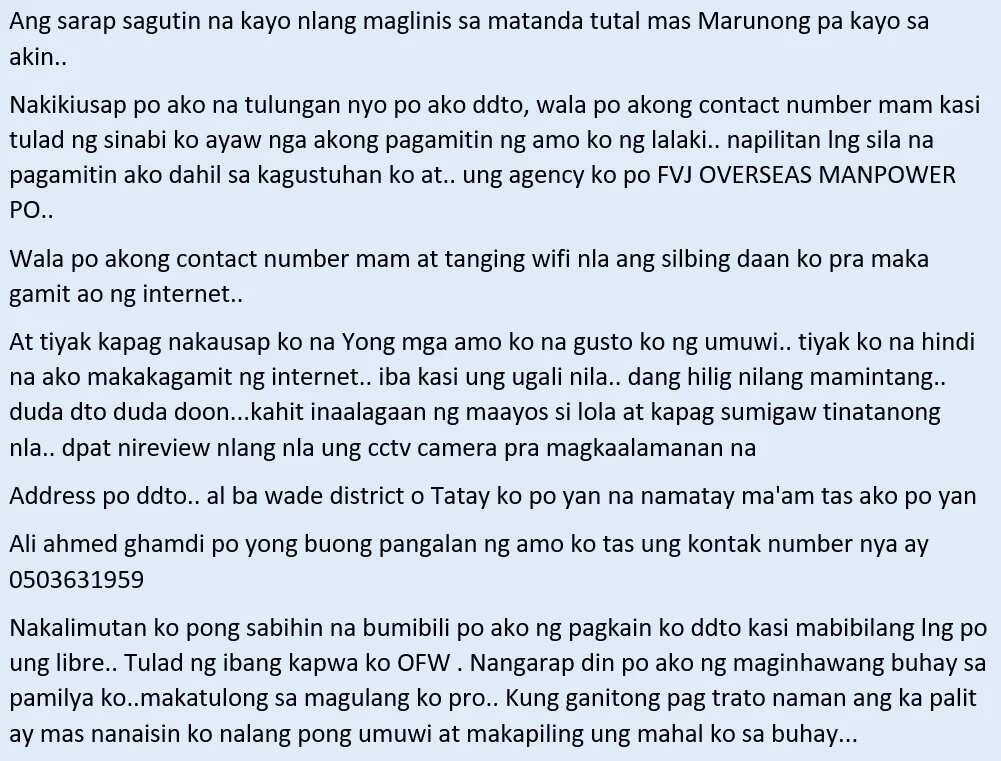 Ang sarap sagutin na kayo nlang maglinis sa matanda tutal mas Marunong pa kayo sa akin..

Nakikiusap po ako na tulungan nyo po ako ddto, wala po akong contact number mam kasi tulad ng sinabi ko ayaw nga akong pagamitin ng amo ko ng lalaki.. napilitan lng sila na pagamitin ako dahil sa kagustuhan ko at.. ung agency ko po FVJ OVERSEAS MANPOWER PO..

Wala po akong contact number mam at tanging wifi nla ang silbing daan ko pra maka gamit ao ng internet..

At tiyak kapag nakausap ko na Yong mga amo ko na gusto ko ng umuwi.. tiyak ko na hindi na ako makakagamit ng internet.. iba kasi ung ugali nila.. dang hilig nilang mamintang.. duda dto duda doon...kahit inaalagaan ng maayos si lola at kapag sumigaw tinatanong nla.. dpat nireview nlang nla ung cctv camera pra magkaalamanan na

Address po ddto.. al ba wade district o Tatay ko po yan na namatay ma'am tas ako po yan

Ali ahmed ghamdi po yong buong pangalan ng amo ko tas ung kontak number nya ay 0503631959

Nakalimutan ko pong sabihin na bumibili po ako ng pagkain ko ddto kasi mabibilang lng po ung libre.. Tulad ng ibang kapwa ko OFW . Nangarap din po ako ng maginhawang buhay sa pamilya ko..makatulong sa magulang ko pro.. Kung ganitong pag trato naman ang ka palit ay mas nanaisin ko nalang pong umuwi at makapiling ung mahal ko sa buhay...